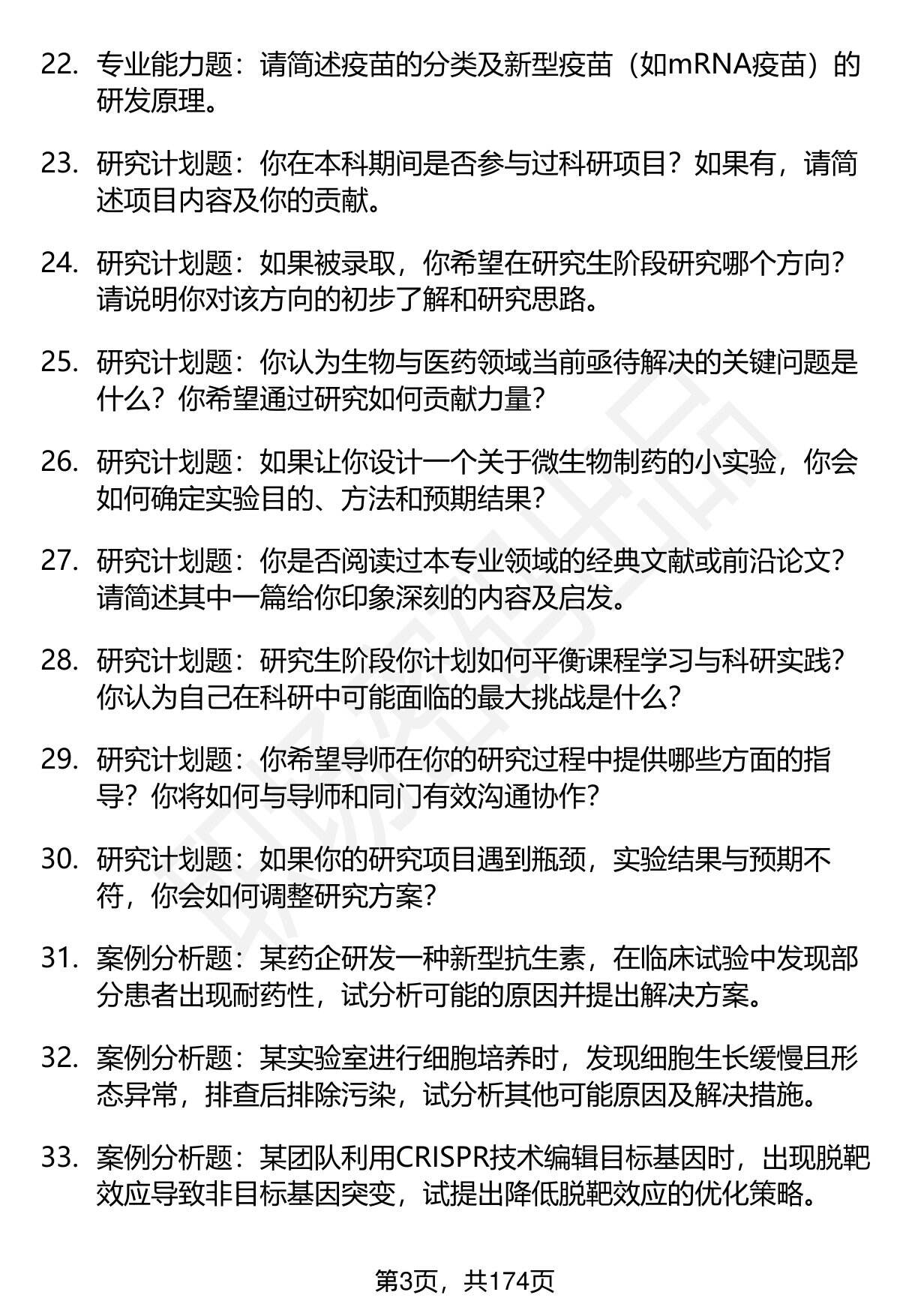 22. 专业能力题：请简述疫苗的分类及新型疫苗（如mRNA疫苗）的研发原理。

23. 研究计划题：你在本科期间是否参与过科研项目？如果有，请简述项目内容及你的贡献。

24. 研究计划题：如果被录取，你希望在研究生阶段研究哪个方向？请说明你对该方向的初步了解和研究思路。

25. 研究计划题：你认为生物与医药领域当前亟待解决的关键问题是什么？你希望通过研究如何贡献力量？

26. 研究计划题：如果让你设计一个关于微生物制药的小实验，你会如何确定实验目的、方法和预期结果？

27. 研究计划题：你是否阅读过本专业领域的经典文献或前沿论文？请简述其中一篇给你印象深刻的内容及启发。

28. 研究计划题：研究生阶段你计划如何平衡课程学习与科研实践？你认为自己在科研中可能面临的最大挑战是什么？

29. 研究计划题：你希望导师在你的研究过程中提供哪些方面的指导？你将如何与导师和同门有效沟通协作？

30. 研究计划题：如果你的研究项目遇到瓶颈，实验结果与预期不符，你会如何调整研究方案？

31. 案例分析题：某药企研发一种新型抗生素，在临床试验中发现部分患者出现耐药性，试分析可能的原因并提出解决方案。

32. 案例分析题：某实验室进行细胞培养时，发现细胞生长缓慢且形态异常，排查后排除污染，试分析其他可能原因及解决措施。

33. 案例分析题：某团队利用CRISPR技术编辑目标基因时，出现脱靶效应导致非目标基因突变，试提出降低脱靶效应的优化策略。

第3页，共174页